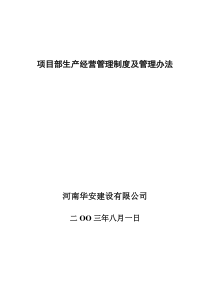 项目部生产经营管理制度及管理办法

河南华安建设有限公司

二 OO 三年八月一日